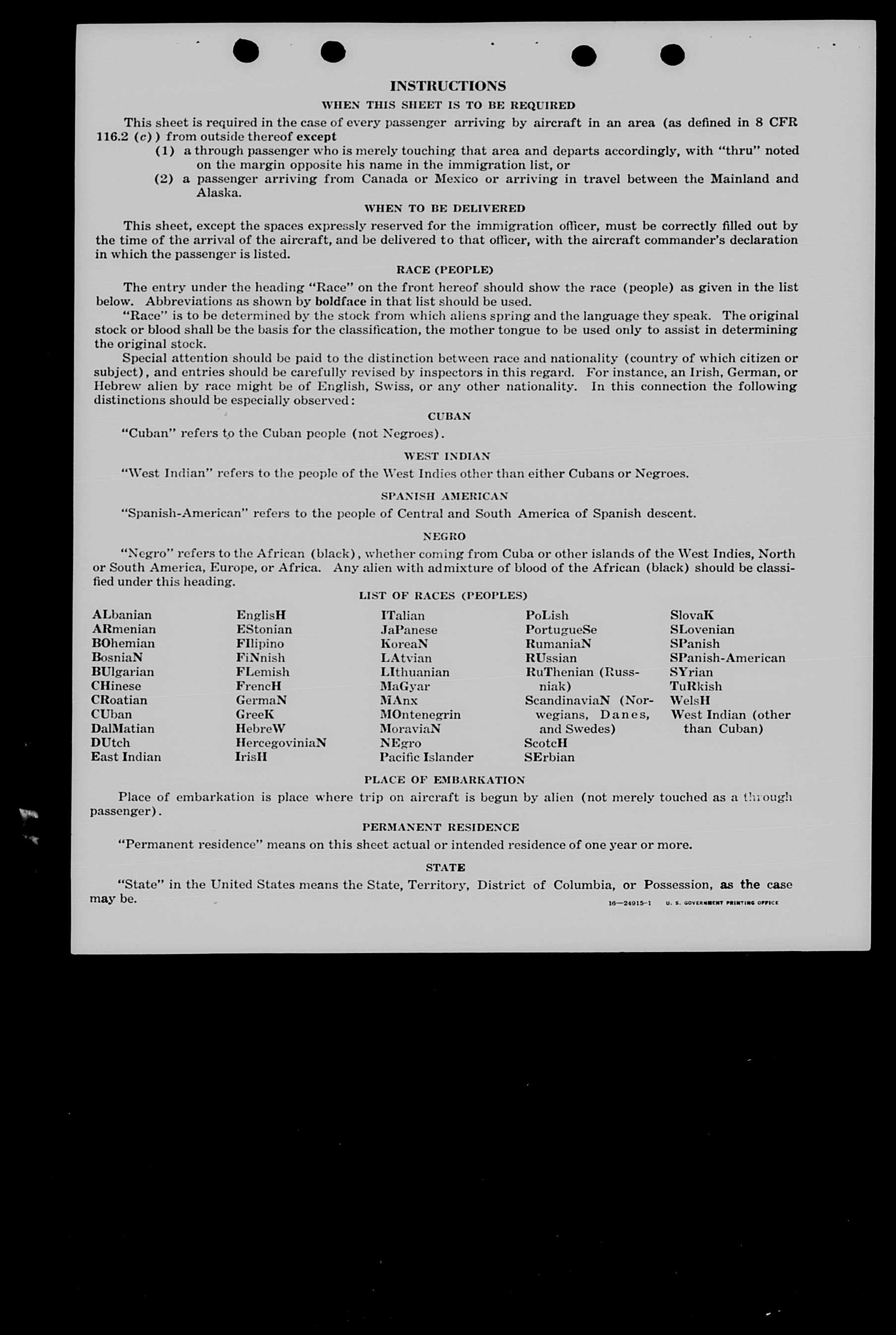 INSTRUCTIONS

WHEN THIS SHEET IS TO BE REQUIRED

This sheet is required in the case of every passenger arriving by aircraft in an area (as defined in 8 CFR 116.2 (c)) from outside thereof except

(1) a through passenger who is merely touching that area and departs accordingly, with "thru" noted on the margin opposite his name in the immigration list, or

(2) a passenger arriving from Canada or Mexico or arriving in travel between the Mainland and Alaska.

WHEN TO BE DELIVERED

This sheet, except the spaces expressly reserved for the immigration officer, must be correctly filled out by the time of the arrival of the aircraft, and be delivered to that officer, with the aircraft commander's declaration in which the passenger is listed.

RACE (PEOPLE)

The entry under the heading "Race" on the front hereof should show the race (people) as given in the list below. Abbreviations as shown by boldface in that list should be used.

"Race" is to be determined by the stock from which aliens spring and the language they speak. The original stock or blood shall be the basis for the classification, the mother tongue to be used only to assist in determining the original stock.

Special attention should be paid to the distinction between race and nationality (country of which citizen or subject), and entries should be carefully revised by inspectors in this regard. For instance, an Irish, German, or Hebrew alien by race might be of English, Swiss, or any other nationality. In this connection the following distinctions should be especially observed:

CUBAN

"Cuban" refers to the Cuban people (not Negroes).

WEST INDIAN

"West Indian" refers to the people of the West Indies other than either Cubans or Negroes.

SPANISH AMERICAN

"Spanish-American" refers to the people of Central and South America of Spanish descent.

NEGRO

"Negro" refers to the African (black), whether coming from Cuba or other islands of the West Indies, North or South America, Europe, or Africa. Any alien with admixture of blood of the African (black) should be classified under this heading.

LIST OF RACES (PEOPLES)

ALbanian
ARmenian
BOhemian
BosniaN
BUlgarian
CHinese
CRoatian
CUban
DalMatian
DUtch
East Indian

EnglisH
EStonian
FIlipino
FiNnish
FLemish
FrencH
GermaN
GreeK
HebreW
HercegoviniaN
IrisH

ITalian
JaPanese
KoreaN
LAtvian
LIthuanian
MaGyar
MAnx
MOntenegrin
MoraviaN
NEgro
Pacific Islander

PoLish
PortugueSe
RumaniaN
RUssian
RuThenian (Russniak)
ScandinaviaN (Norwegians, Danes, and Swedes)
ScotcH
SErbian

SlovaK
SLovenian
SPanish
SPanish-American
SYrian
TuRkish
WelsH
West Indian (other than Cuban)

PLACE OF EMBARKATION

Place of embarkation is place where trip on aircraft is begun by alien (not merely touched as a through passenger).

PERMANENT RESIDENCE

"Permanent residence" means on this sheet actual or intended residence of one year or more.

STATE

"State" in the United States means the State, Territory, District of Columbia, or Possession, as the case may be.

16—24915-1 U. S. GOVERNMENT PRINTING OFFICE